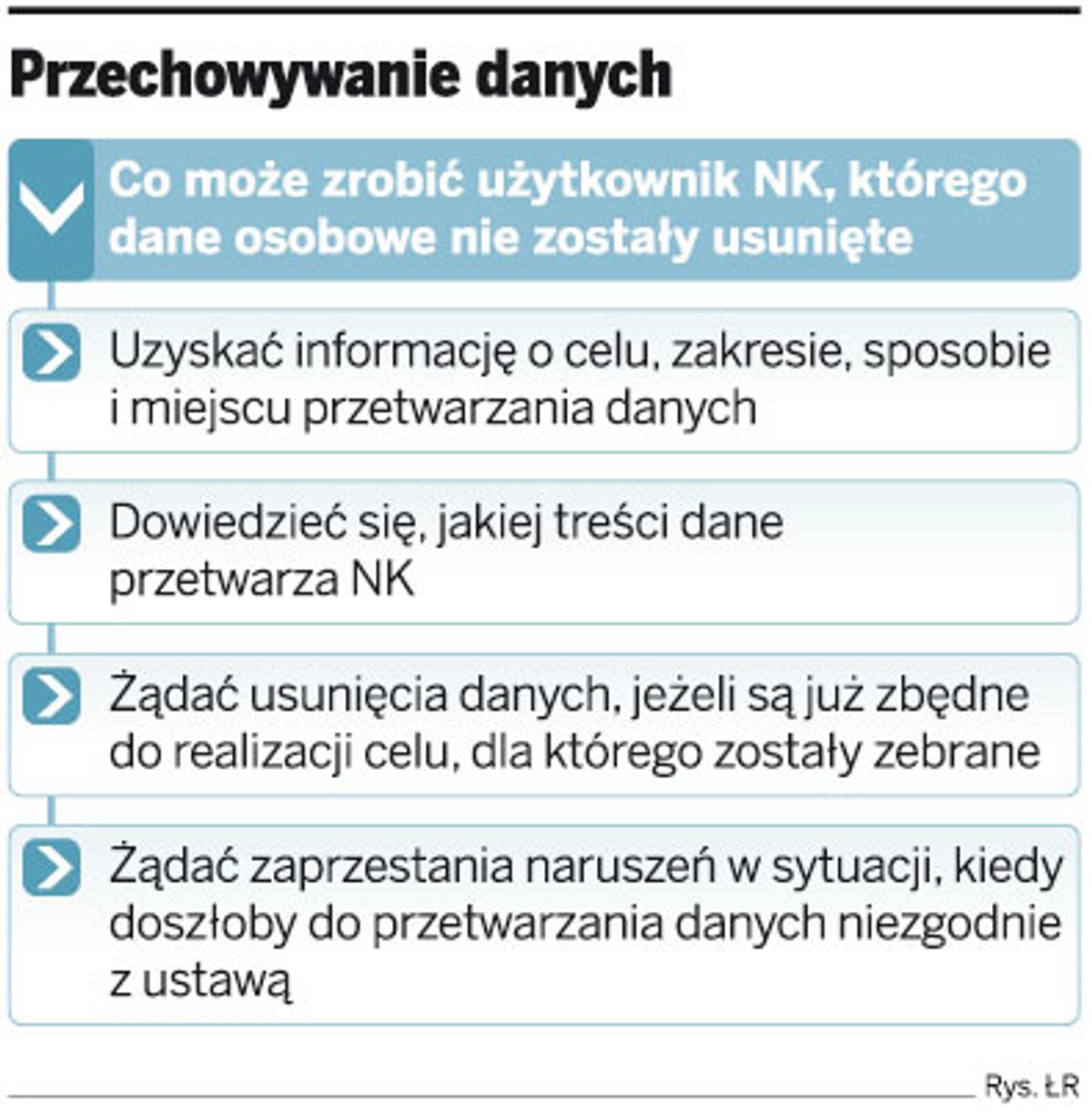 Przechowywanie danych

Co może zrobić użytkownik NK, którego dane osobowe nie zostały usunięte

Uzyskać informację o celu, zakresie, sposobie i miejscu przetwarzania danych

Dowiedzieć się, jakiej treści dane przetwarza NK

Żądać usunięcia danych, jeżeli są już zbędne do realizacji celu, dla którego zostały zebrane

Żądać zaprzestania naruszeń w sytuacji, kiedy doszłoby do przetwarzania danych niezgodnie z ustawą

Rys. ŁR